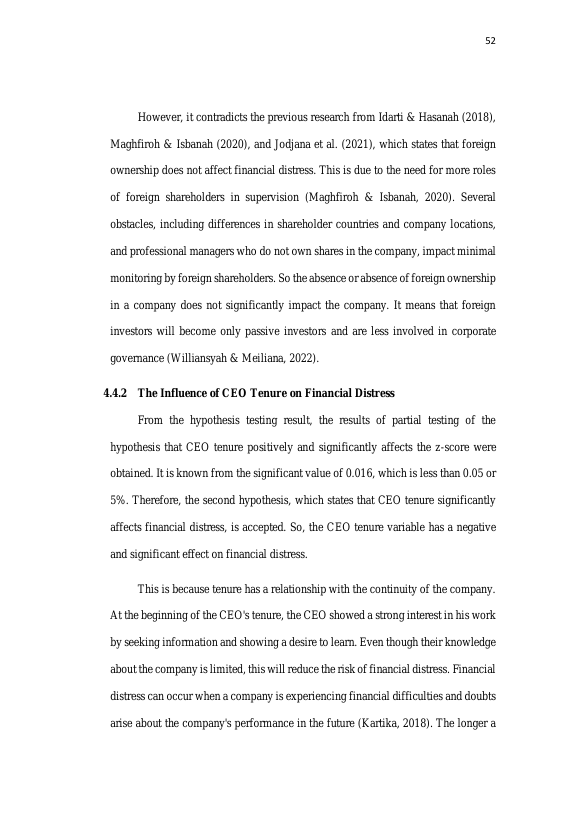 52

However, it contradicts the previous research from Idarti & Hasanah (2018), Maghfiroh & Isbanah (2020), and Jodjana et al. (2021), which states that foreign ownership does not affect financial distress. This is due to the need for more roles of foreign shareholders in supervision (Maghfiroh & Isbanah, 2020). Several obstacles, including differences in shareholder countries and company locations, and professional managers who do not own shares in the company, impact minimal monitoring by foreign shareholders. So the absence or absence of foreign ownership in a company does not significantly impact the company. It means that foreign investors will become only passive investors and are less involved in corporate governance (Williansyah & Meiliana, 2022).

4.4.2 The Influence of CEO Tenure on Financial Distress

From the hypothesis testing result, the results of partial testing of the hypothesis that CEO tenure positively and significantly affects the z-score were obtained. It is known from the significant value of 0.016, which is less than 0.05 or 5%. Therefore, the second hypothesis, which states that CEO tenure significantly affects financial distress, is accepted. So, the CEO tenure variable has a negative and significant effect on financial distress.

This is because tenure has a relationship with the continuity of the company. At the beginning of the CEO's tenure, the CEO showed a strong interest in his work by seeking information and showing a desire to learn. Even though their knowledge about the company is limited, this will reduce the risk of financial distress. Financial distress can occur when a company is experiencing financial difficulties and doubts arise about the company's performance in the future (Kartika, 2018). The longer a